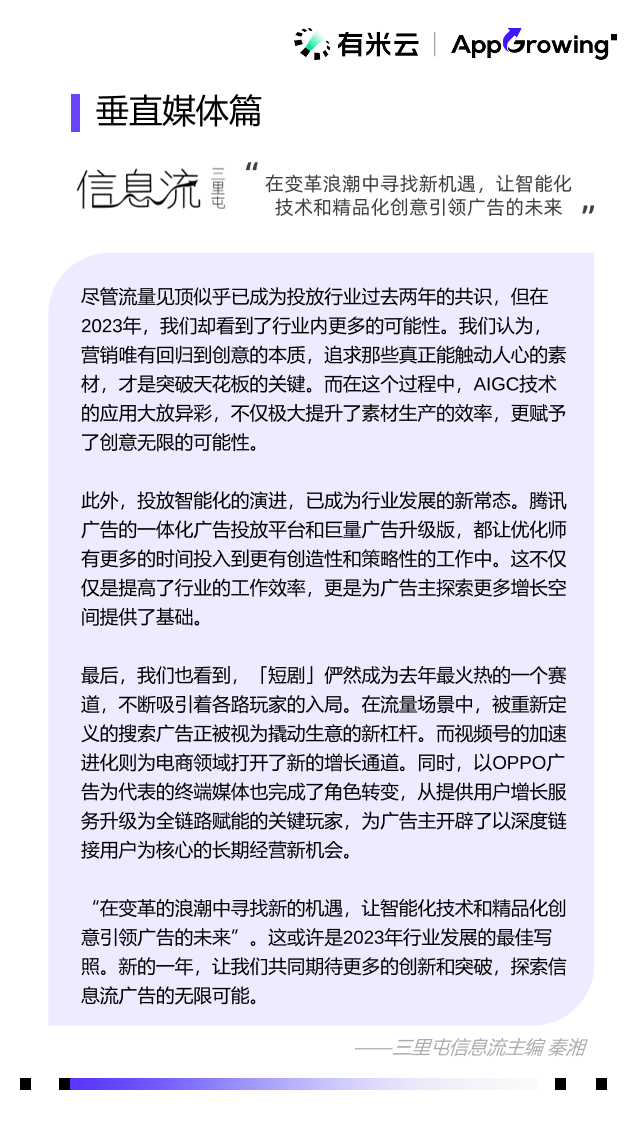 有米云 | AppGrowing

垂直媒体篇

信息流 三里屯

“在变革浪潮中寻找新机遇，让智能化技术和精品化创意引领广告的未来”

尽管流量见顶似乎已成为投放行业过去两年的共识，但在2023年，我们却看到了行业内更多的可能性。我们认为，营销唯有回归到创意的本质，追求那些真正能触动人心的素材，才是突破天花板的关键。而在这个过程中，AIGC技术的应用大放异彩，不仅极大提升了素材生产的效率，更赋予了创意无限的可能性。

此外，投放智能化的演进，已成为行业发展的新常态。腾讯广告的一体化广告投放平台和巨量广告升级版，都让优化师有更多的时间投入到更有创造性和策略性的工作中。这不仅仅是提高了行业的工作效率，更是为广告主探索更多增长空间提供了基础。

最后，我们也看到，「短剧」俨然成为去年最火热的一个赛道，不断吸引着各路玩家的入局。在流量场景中，被重新定义的搜索广告正被视为撬动生意的新杠杆。而视频号的加速进化则为电商领域打开了新的增长通道。同时，以OPPO广告为代表的终端媒体也完成了角色转变，从提供用户增长服务升级为全链路赋能的关键玩家，为广告主开辟了以深度链接用户为核心的长期经营新机会。

“在变革的浪潮中寻找新的机遇，让智能化技术和精品化创意引领广告的未来”。这或许是2023年行业发展的最佳写照。新的一年，让我们共同期待更多的创新和突破，探索信息流广告的无限可能。

——三里屯信息流主编 秦湘